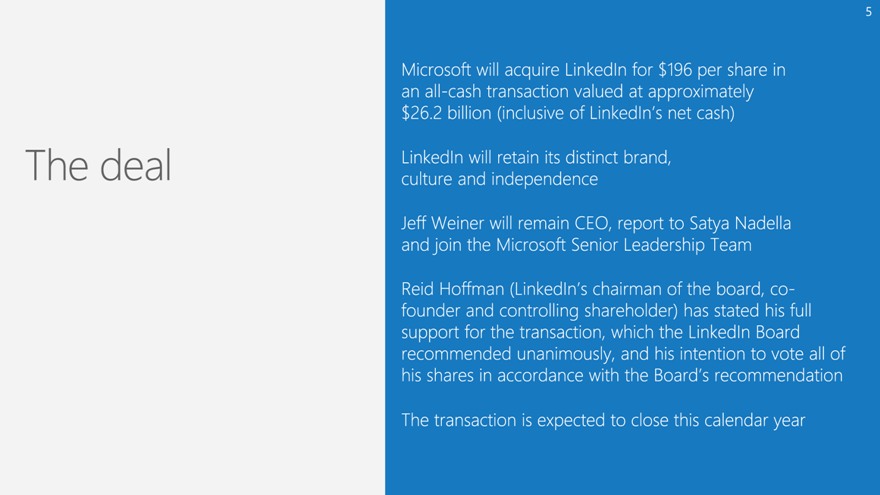 5

The deal

Microsoft will acquire LinkedIn for \$196 per share in an all-cash transaction valued at approximately \$26.2 billion (inclusive of LinkedIn's net cash)

LinkedIn will retain its distinct brand, culture and independence

Jeff Weiner will remain CEO, report to Satya Nadella and join the Microsoft Senior Leadership Team

Reid Hoffman (LinkedIn's chairman of the board, co-founder and controlling shareholder) has stated his full support for the transaction, which the LinkedIn Board recommended unanimously, and his intention to vote all of his shares in accordance with the Board's recommendation

The transaction is expected to close this calendar year